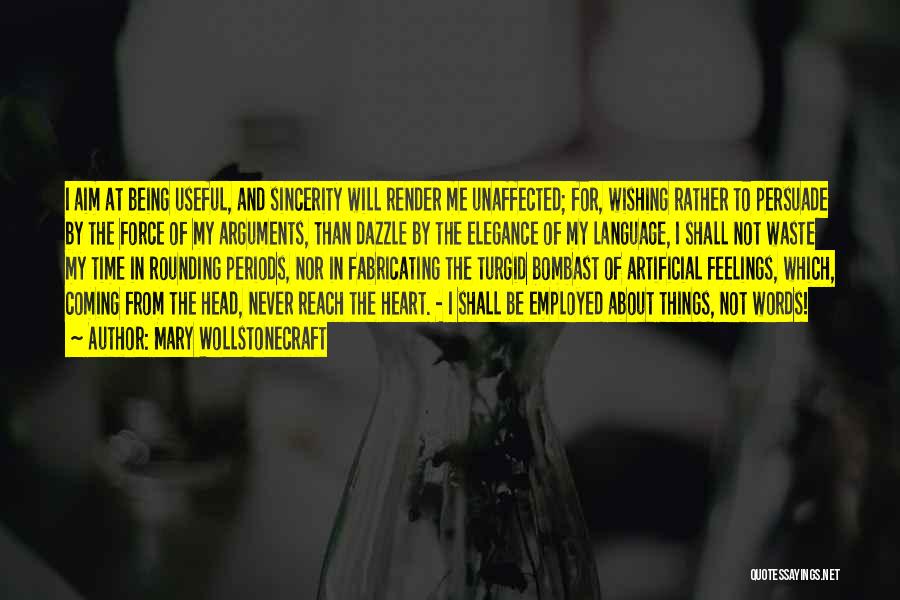 I AIM AT BEING USEFUL, AND SINCERITY WILL RENDER ME UNAFFECTED; FOR, WISHING RATHER TO PERSUADE BY THE FORCE OF MY ARGUMENTS, THAN DAZZLE BY THE ELEGANCE OF MY LANGUAGE, I SHALL NOT WASTE MY TIME IN ROUNDING PERIODS, NOR IN FABRICATING THE TURGID BOMBAST OF ARTIFICIAL FEELINGS, WHICH, COMING FROM THE HEAD, NEVER REACH THE HEART. - I SHALL BE EMPLOYED ABOUT THINGS, NOT WORDS!

~ AUTHOR: MARY WOLLSTONECRAFT

QUOTESSAYINGS.NET